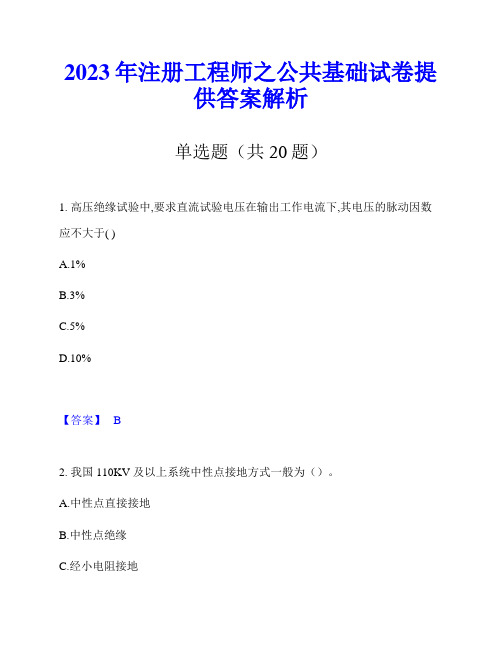 2023年注册工程师之公共基础试卷提供答案解析

单选题（共20题）

1. 高压绝缘试验中,要求直流试验电压在输出工作电流下,其电压的脉动因数应不大于()

A.1%

B.3%

C.5%

D.10%

【答案】 B

2. 我国110KV及以上系统中性点接地方式一般为（）。

A.中性点直接接地

B.中性点绝缘

C.经小电阻接地